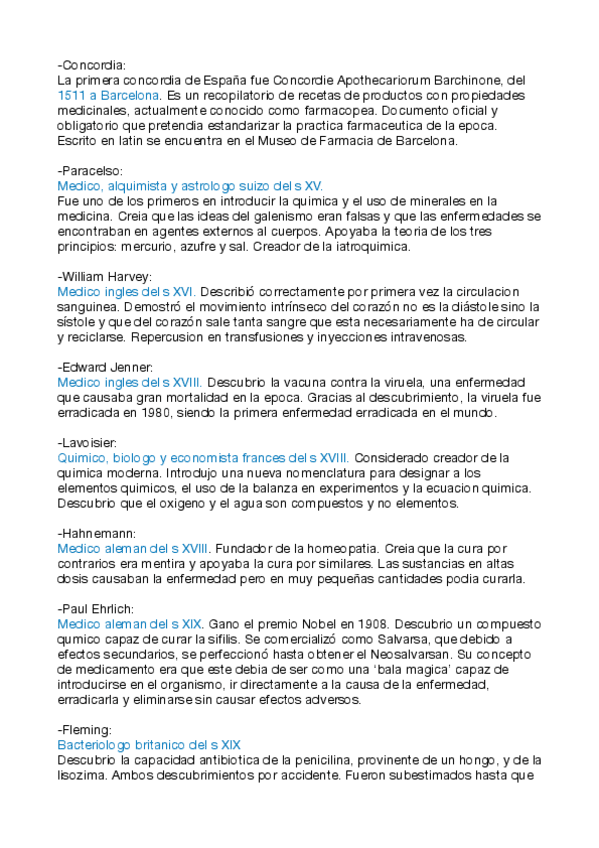 -Concordia:
La primera concordia de España fue Concordie Apothecariorum Barchinone, del 1511 a Barcelona. Es un recopilatorio de recetas de productos con propiedades medicinales, actualmente conocido como farmacopea. Documento oficial y obligatorio que pretendia estandarizar la practica farmaceutica de la epoca. Escrito en latin se encuentra en el Museo de Farmacia de Barcelona.

-Paracelso:
Medico, alquimista y astrologo suizo del s XV.
Fue uno de los primeros en introducir la quimica y el uso de minerales en la medicina. Creia que las ideas del galenismo eran falsas y que las enfermedades se encontraban en agentes externos al cuerpos. Apoyaba la teoria de los tres principios: mercurio, azufre y sal. Creador de la iatroquimica.

-William Harvey:
Medico ingles del s XVI. Describió correctamente por primera vez la circulacion sanguinea. Demostró el movimiento intrínseco del corazón no es la diástole sino la sístole y que del corazón sale tanta sangre que esta necesariamente ha de circular y reciclarse. Repercusion en transfusiones y inyecciones intravenosas.

-Edward Jenner:
Medico ingles del s XVIII. Descubrio la vacuna contra la viruela, una enfermedad que causaba gran mortalidad en la epoca. Gracias al descubrimiento, la viruela fue erradicada en 1980, siendo la primera enfermedad erradicada en el mundo.

-Lavoisier:
Quimico, biologo y economista frances del s XVIII. Considerado creador de la quimica moderna. Introdujo una nueva nomenclatura para designar a los elementos quimicos, el uso de la balanza en experimentos y la ecuacion quimica. Descubrio que el oxigeno y el agua son compuestos y no elementos.

-Hahnemann:
Medico aleman del s XVIII. Fundador de la homeopatia. Creia que la cura por contrarios era mentira y apoyaba la cura por similares. Las sustancias en altas dosis causaban la enfermedad pero en muy pequeñas cantidades podia curarla.

-Paul Ehrlich:
Medico aleman del s XIX. Gano el premio Nobel en 1908. Descubrio un compuesto qumico capaz de curar la sifilis. Se comercializó como Salvarsa, que debido a efectos secundarios, se perfeccionó hasta obtener el Neosalvarsan. Su concepto de medicamento era que este debia de ser como una 'bala magica' capaz de introducirse en el organismo, ir directamente a la causa de la enfermedad, erradicarla y eliminarse sin causar efectos adversos.

-Fleming:
Bacteriologo britanico del s XIX
Descubrio la capacidad antibiotica de la penicilina, provinente de un hongo, y de la lisozima. Ambos descubrimientos por accidente. Fueron subestimados hasta que